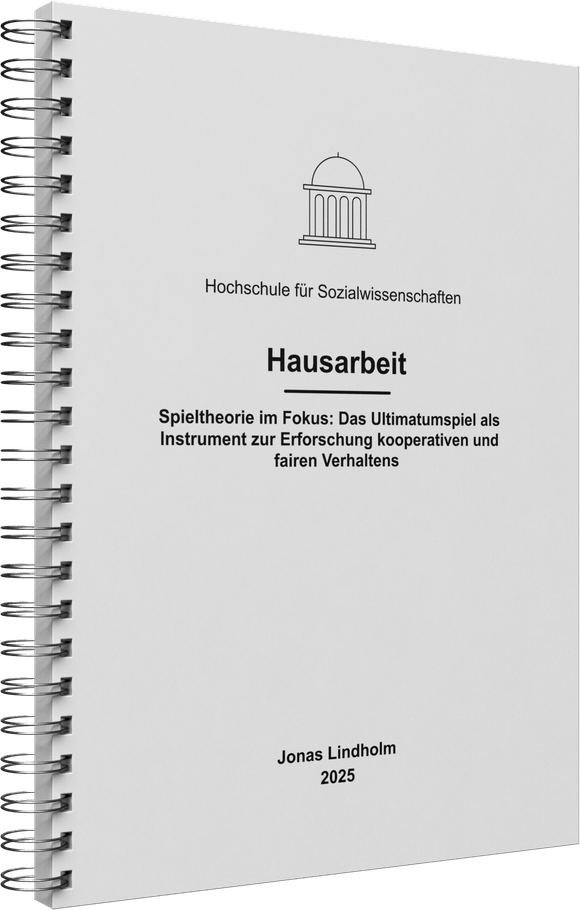 Hochschule für Sozialwissenschaften

Hausarbeit

Spieltheorie im Fokus: Das Ultimatumspiel als Instrument zur Erforschung kooperativen und fairen Verhaltens

Jonas Lindholm
2025